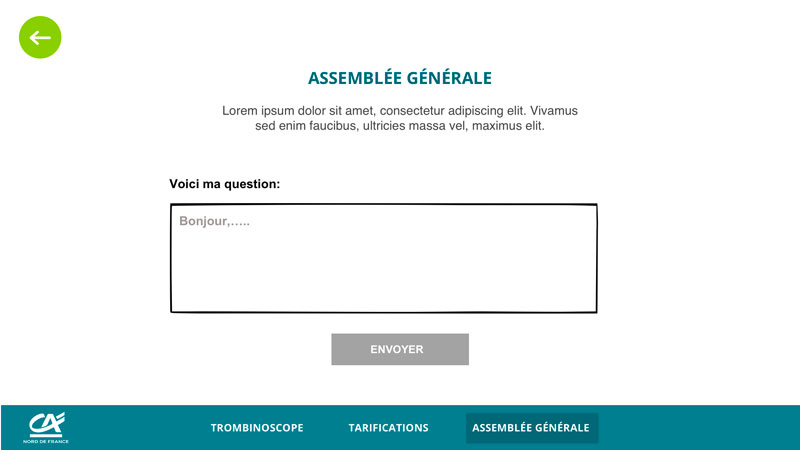 ASSEMBLÉE GÉNÉRALE

Lorem ipsum dolor sit amet, consectetur adipiscing elit. Vivamus sed enim faucibus, ultricies massa vel, maximus elit.

Voici ma question:

Bonjour,…..

ENVOYER

CA
NORD DE FRANCE

TROMBINOSCOPE

TARIFICATIONS

ASSEMBLÉE GÉNÉRALE